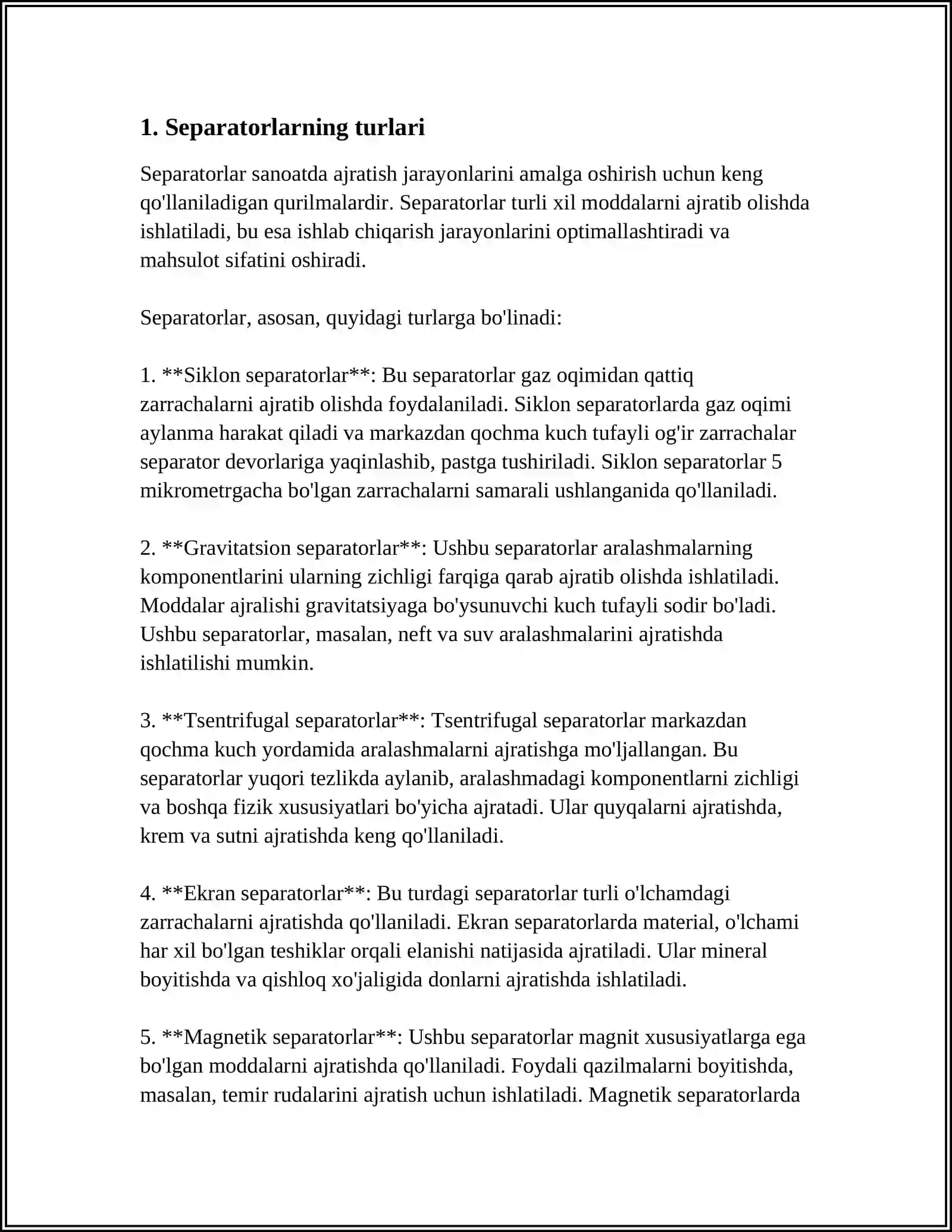 1. Separatorlarning turlari

Separatorlar sanoatda ajratish jarayonlarini amalga oshirish uchun keng qo'llaniladigan qurilmalardir. Separatorlar turli xil moddalarni ajratib olishda ishlatiladi, bu esa ishlab chiqarish jarayonlarini optimallashtiradi va mahsulot sifatini oshiradi.

Separatorlar, asosan, quyidagi turlarga bo'linadi:

1. **Siklon separatorlar**: Bu separatorlar gaz oqimidan qattiq zarrachalarni ajratib olishda foydalaniladi. Siklon separatorlarda gaz oqimi aylanma harakat qiladi va markazdan qochma kuch tufayli og'ir zarrachalar separator devorlariga yaqinlashib, pastga tushiriladi. Siklon separatorlar 5 mikrometrgacha bo'lgan zarrachalarni samarali ushlanganida qo'llaniladi.

2. **Gravitatsion separatorlar**: Ushbu separatorlar aralashmalarning komponentlarini ularning zichligi farqiga qarab ajratib olishda ishlatiladi. Moddalar ajralishi gravitatsiyaga bo'ysunuvchi kuch tufayli sodir bo'ladi. Ushbu separatorlar, masalan, neft va suv aralashmalarini ajratishda ishlatilishi mumkin.

3. **Tsentrifugal separatorlar**: Tsentrifugal separatorlar markazdan qochma kuch yordamida aralashmalarni ajratishga mo'ljallangan. Bu separatorlar yuqori tezlikda aylanib, aralashmadagi komponentlarni zichligi va boshqa fizik xususiyatlari bo'yicha ajratadi. Ular quyqalarni ajratishda, krem va sutni ajratishda keng qo'llaniladi.

4. **Ekran separatorlar**: Bu turdagi separatorlar turli o'lchamdagi zarrachalarni ajratishda qo'llaniladi. Ekran separatorlarda material, o'lchami har xil bo'lgan teshiklar orqali elanishi natijasida ajratiladi. Ular mineral boyitishda va qishloq xo'jaligida donlarni ajratishda ishlatiladi.

5. **Magnetik separatorlar**: Ushbu separatorlar magnit xususiyatlarga ega bo'lgan moddalarni ajratishda qo'llaniladi. Foydali qazilmalarni boyitishda, masalan, temir rudalarini ajratish uchun ishlatiladi. Magnetik separatorlarda